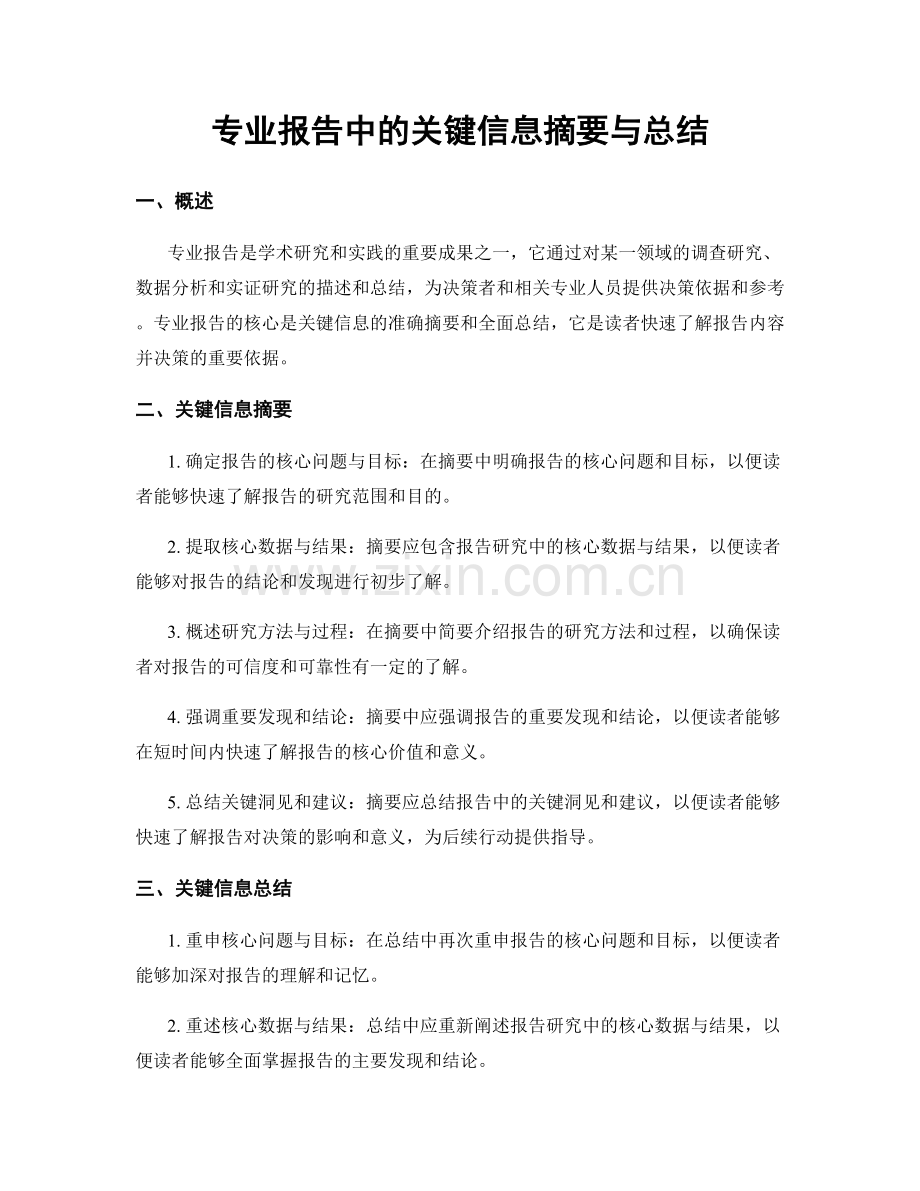 专业报告中的关键信息摘要与总结

一、概述

专业报告是学术研究和实践的重要成果之一，它通过对某一领域的调查研究、数据分析和实证研究的描述和总结，为决策者和相关专业人员提供决策依据和参考。专业报告的核心是关键信息的准确摘要和全面总结，它是读者快速了解报告内容并决策的重要依据。

二、关键信息摘要

1. 确定报告的核心问题与目标：在摘要中明确报告的核心问题和目标，以便读者能够快速了解报告的研究范围和目的。

2. 提取核心数据与结果：摘要应包含报告研究中的核心数据与结果，以便读者能够对报告的结论和发现进行初步了解。

3. 概述研究方法与过程：在摘要中简要介绍报告的研究方法和过程，以确保读者对报告的可信度和可靠性有一定的了解。

4. 强调重要发现和结论：摘要中应强调报告的重要发现和结论，以便读者能够在短时间内快速了解报告的核心价值和意义。

5. 总结关键洞见和建议：摘要应总结报告中的关键洞见和建议，以便读者能够快速了解报告对决策的影响和意义，为后续行动提供指导。

三、关键信息总结

1. 重申核心问题与目标：在总结中再次重申报告的核心问题和目标，以便读者能够加深对报告的理解和记忆。

2. 重述核心数据与结果：总结中应重新阐述报告研究中的核心数据与结果，以便读者能够全面掌握报告的主要发现和结论。

www.zixin.com.cn